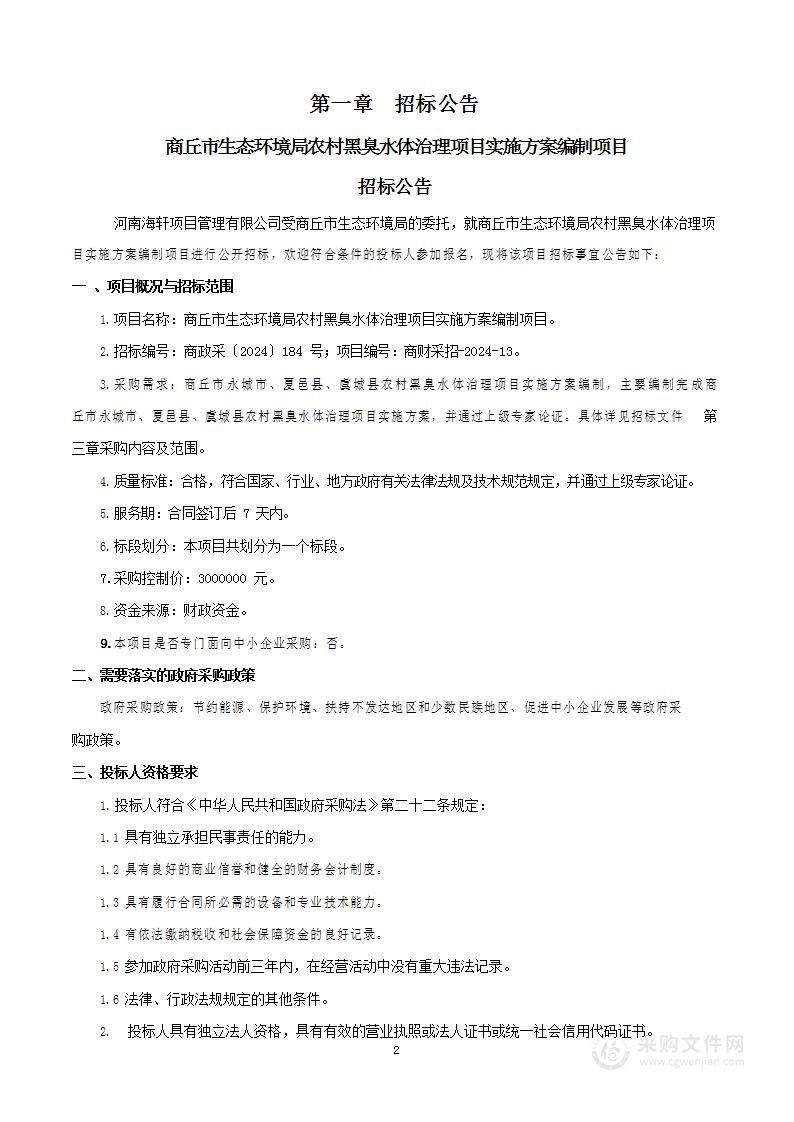 第一章　招标公告

商丘市生态环境局农村黑臭水体治理项目实施方案编制项目

招标公告

河南海轩项目管理有限公司受商丘市生态环境局的委托，就商丘市生态环境局农村黑臭水体治理项目实施方案编制项目进行公开招标，欢迎符合条件的投标人参加报名，现将该项目招标事宜公告如下：

一 、项目概况与招标范围

1.项目名称：商丘市生态环境局农村黑臭水体治理项目实施方案编制项目。

2.招标编号：商政采〔2024〕184 号；项目编号：商财采招-2024-13。

3.采购需求：商丘市永城市、夏邑县、虞城县农村黑臭水体治理项目实施方案编制，主要编制完成商丘市永城市、夏邑县、虞城县农村黑臭水体治理项目实施方案，并通过上级专家论证。具体详见招标文件　第三章采购内容及范围。

4.质量标准：合格，符合国家、行业、地方政府有关法律法规及技术规范规定，并通过上级专家论证。

5.服务期：合同签订后 7 天内。

6.标段划分：本项目共划分为一个标段。

7.采购控制价：3000000 元。

8.资金来源：财政资金。

9.本项目是否专门面向中小企业采购：否。

二、需要落实的政府采购政策

政府采购政策：节约能源、保护环境、扶持不发达地区和少数民族地区、促进中小企业发展等政府采购政策。

三、投标人资格要求

1.投标人符合《中华人民共和国政府采购法》第二十二条规定：

1.1 具有独立承担民事责任的能力。

1.2 具有良好的商业信誉和健全的财务会计制度。

1.3 具有履行合同所必需的设备和专业技术能力。

1.4 有依法缴纳税收和社会保障资金的良好记录。

1.5 参加政府采购活动前三年内，在经营活动中没有重大违法记录。

1.6 法律、行政法规规定的其他条件。

2.　投标人具有独立法人资格，具有有效的营业执照或法人证书或统一社会信用代码证书。

2

采购文件网
www.cgwenjian.com